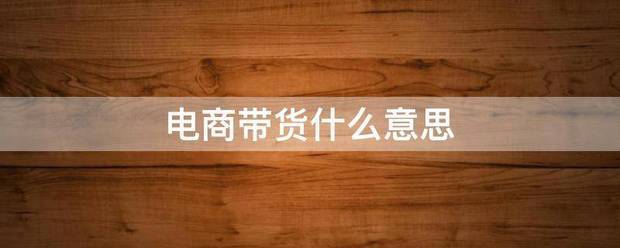 电商带货什么意思